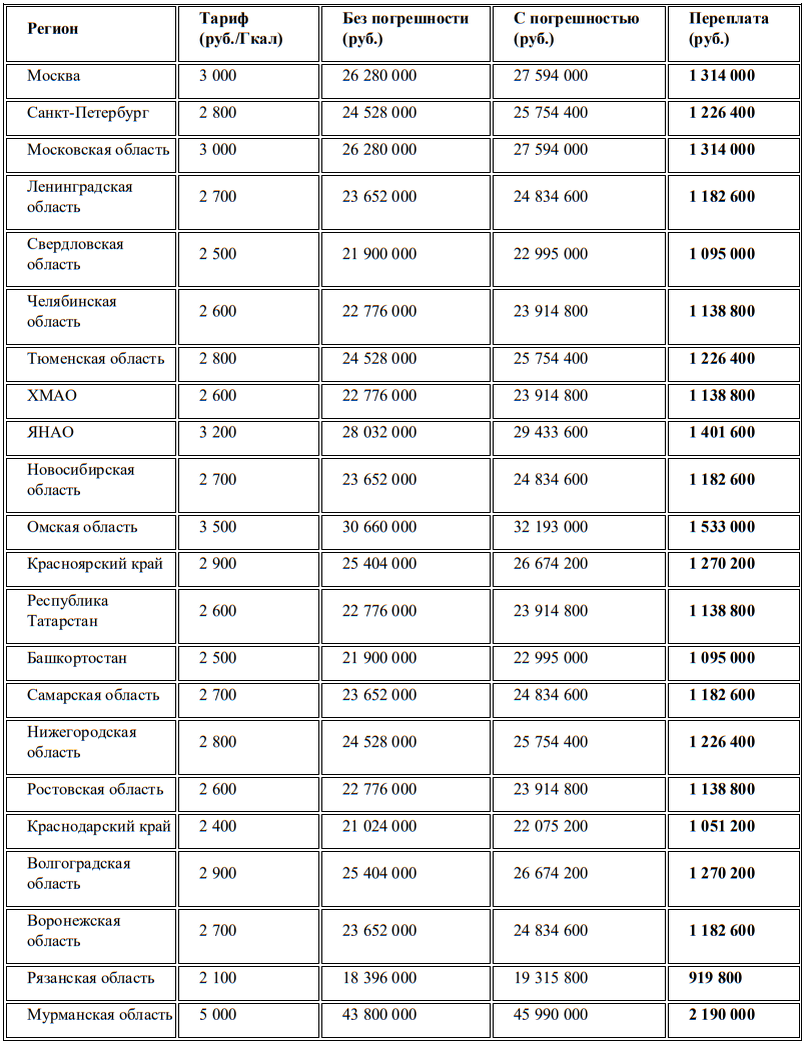 | Регион | Тариф (руб./Гкал) | Без погрешности (руб.) | С погрешностью (руб.) | Переплата (руб.) |
|---|---|---|---|---|
| Москва | 3 000 | 26 280 000 | 27 594 000 | 1 314 000 |
| Санкт-Петербург | 2 800 | 24 528 000 | 25 754 400 | 1 226 400 |
| Московская область | 3 000 | 26 280 000 | 27 594 000 | 1 314 000 |
| Ленинградская область | 2 700 | 23 652 000 | 24 834 600 | 1 182 600 |
| Свердловская область | 2 500 | 21 900 000 | 22 995 000 | 1 095 000 |
| Челябинская область | 2 600 | 22 776 000 | 23 914 800 | 1 138 800 |
| Тюменская область | 2 800 | 24 528 000 | 25 754 400 | 1 226 400 |
| ХМАО | 2 600 | 22 776 000 | 23 914 800 | 1 138 800 |
| ЯНАО | 3 200 | 28 032 000 | 29 433 600 | 1 401 600 |
| Новосибирская область | 2 700 | 23 652 000 | 24 834 600 | 1 182 600 |
| Омская область | 3 500 | 30 660 000 | 32 193 000 | 1 533 000 |
| Красноярский край | 2 900 | 25 404 000 | 26 674 200 | 1 270 200 |
| Республика Татарстан | 2 600 | 22 776 000 | 23 914 800 | 1 138 800 |
| Башкортостан | 2 500 | 21 900 000 | 22 995 000 | 1 095 000 |
| Самарская область | 2 700 | 23 652 000 | 24 834 600 | 1 182 600 |
| Нижегородская область | 2 800 | 24 528 000 | 25 754 400 | 1 226 400 |
| Ростовская область | 2 600 | 22 776 000 | 23 914 800 | 1 138 800 |
| Краснодарский край | 2 400 | 21 024 000 | 22 075 200 | 1 051 200 |
| Волгоградская область | 2 900 | 25 404 000 | 26 674 200 | 1 270 200 |
| Воронежская область | 2 700 | 23 652 000 | 24 834 600 | 1 182 600 |
| Рязанская область | 2 100 | 18 396 000 | 19 315 800 | 919 800 |
| Мурманская область | 5 000 | 43 800 000 | 45 990 000 | 2 190 000 |